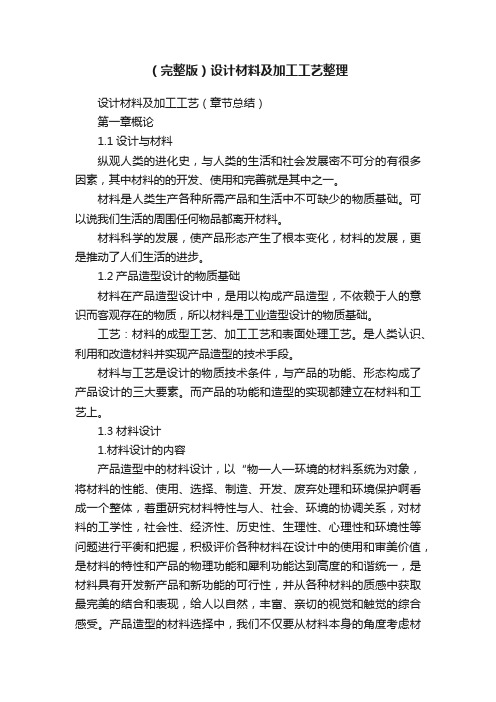 （完整版）设计材料及加工工艺整理

设计材料及加工工艺（章节总结）

第一章概论

1.1 设计与材料

纵观人类的进化史，与人类的生活和社会发展密不可分的有很多因素，其中材料的的开发、使用和完善就是其中之一。

材料是人类生产各种所需产品和生活中不可缺少的物质基础。可以说我们生活的周围任何物品都离开材料。

材料科学的发展，使产品形态产生了根本变化，材料的发展，更是推动了人们生活的进步。

1.2 产品造型设计的物质基础

材料在产品造型设计中，是用以构成产品造型，不依赖于人的意识而客观存在的物质，所以材料是工业造型设计的物质基础。

工艺：材料的成型工艺、加工工艺和表面处理工艺。是人类认识、利用和改造材料并实现产品造型的技术手段。

材料与工艺是设计的物质技术条件，与产品的功能、形态构成了产品设计的三大要素。而产品的功能和造型的实现都建立在材料和工艺上。

1.3 材料设计

1.材料设计的内容

产品造型中的材料设计，以“物—人—环境的材料系统为对象，将材料的性能、使用、选择、制造、开发、废弃处理和环境保护啊看成一个整体，着重研究材料特性与人、社会、环境的协调关系，对材料的工学性，社会性、经济性、历史性、生理性、心理性和环境性等问题进行平衡和把握，积极评价各种材料在设计中的使用和审美价值，是材料的特性和产品的物理功能和犀利功能达到高度的和谐统一，是材料具有开发新产品和新功能的可行性，并从各种材料的质感中获取最完美的结合和表现，给人以自然，丰富、亲切的视觉和触觉的综合感受。产品造型的材料选择中，我们不仅要从材料本身的角度考虑材